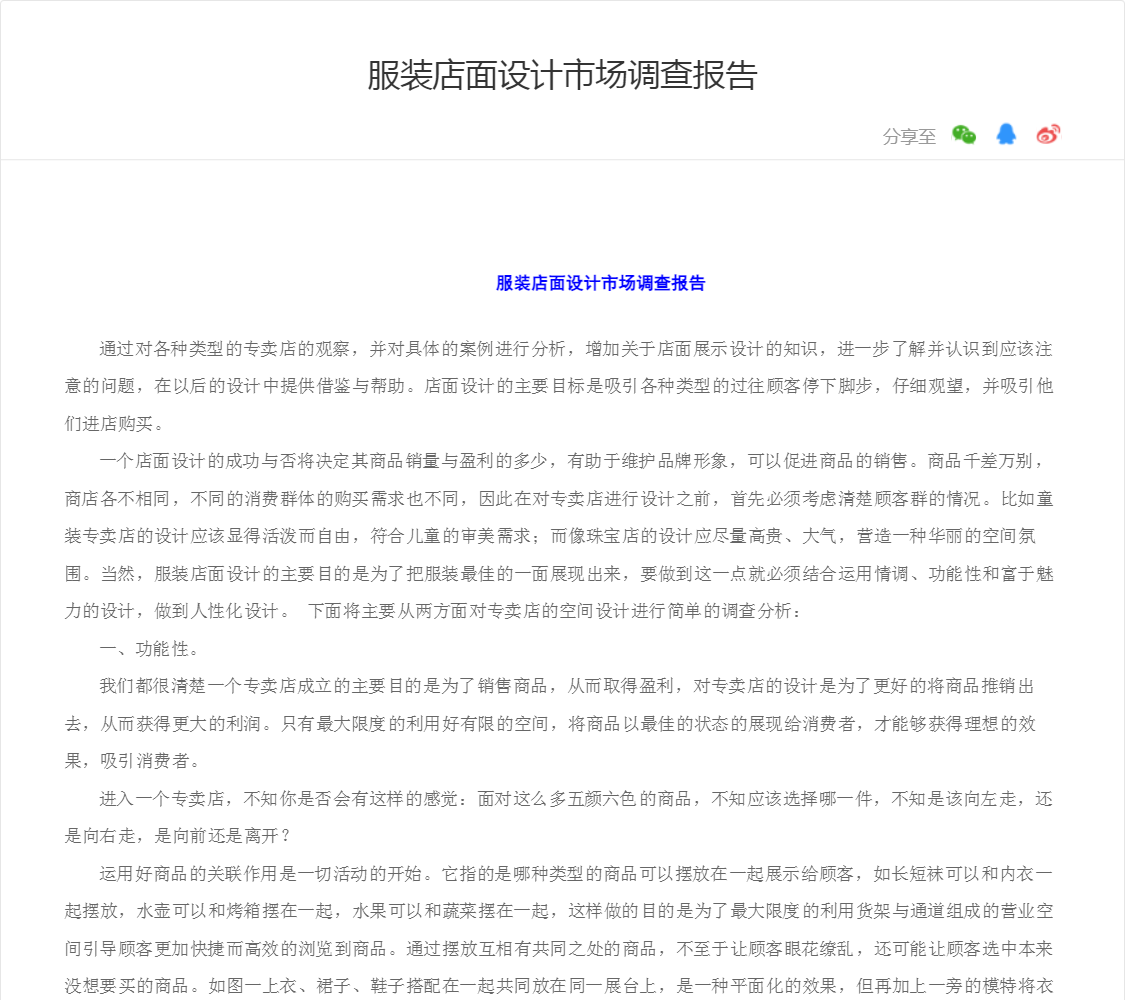 服装店面设计市场调查报告

分享至

服装店面设计市场调查报告

通过对各种类型的专卖店的观察，并对具体的案例进行分析，增加关于店面展示设计的知识，进一步了解并认识到应该注意的问题，在以后的设计中提供借鉴与帮助。店面设计的主要目标是吸引各种类型的过往顾客停下脚步，仔细观望，并吸引他们进店购买。

一个店面设计的成功与否将决定其商品销量与盈利的多少，有助于维护品牌形象，可以促进商品的销售。商品千差万别，商店各不相同，不同的消费群体的购买需求也不同，因此在对专卖店进行设计之前，首先必须考虑清楚顾客群的情况。比如童装专卖店的设计应该显得活泼而自由，符合儿童的审美需求；而像珠宝店的设计应尽量高贵、大气，营造一种华丽的空间氛围。当然，服装店面设计的主要目的是为了把服装最佳的一面展现出来，要做到这一点就必须结合运用情调、功能性和富于魅力的设计，做到人性化设计。 下面将主要从两方面对专卖店的空间设计进行简单的调查分析：

一、功能性。

我们都很清楚一个专卖店成立的主要目的是为了销售商品，从而取得盈利，对专卖店的设计是为了更好的将商品推销出去，从而获得更大的利润。只有最大限度的利用好有限的空间，将商品以最佳的状态的展现给消费者，才能够获得理想的效果，吸引消费者。

进入一个专卖店，不知你是否会有这样的感觉：面对这么多五颜六色的商品，不知应该选择哪一件，不知是该向左走，还是向右走，是向前还是离开？

运用好商品的关联作用是一切活动的开始。它指的是哪种类型的商品可以摆放在一起展示给顾客，如长短袜可以和内衣一起摆放，水壶可以和烤箱摆在一起，水果可以和蔬菜摆在一起，这样做的目的是为了最大限度的利用货架与通道组成的营业空间引导顾客更加快捷而高效的浏览到商品。通过摆放互相有共同之处的商品，不至于让顾客眼花缭乱，还可能让顾客选中本来没想要买的商品。如图一上衣、裙子、鞋子搭配在一起共同放在同一展台上，是一种平面化的效果，但再加上一旁的模特将衣